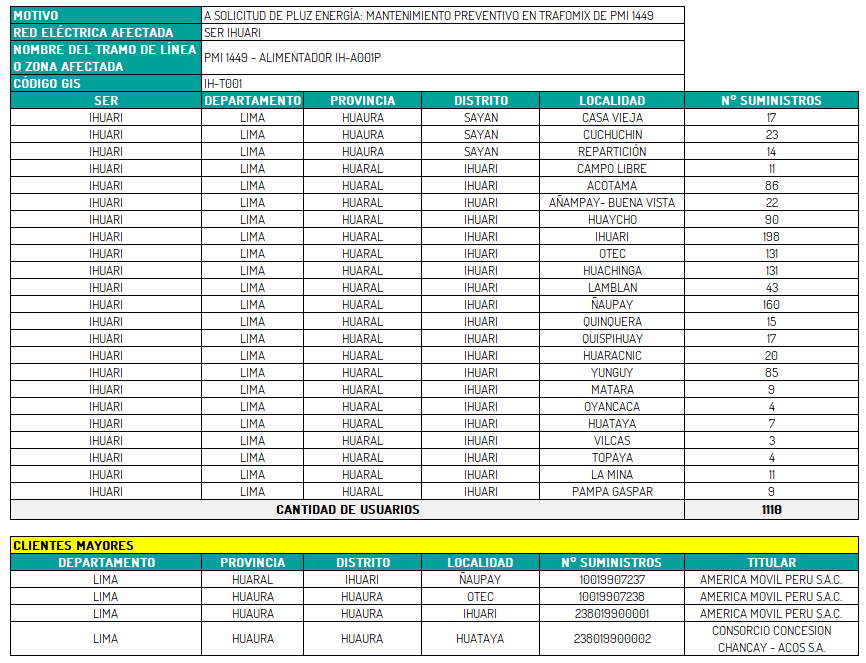 | MOTIVO | A SOLICITUD DE PLUZ ENERGÍA: MANTENIMIENTO PREVENTIVO EN TRAFOMIX DE PMI 1449 |
|---|---|
| RED ELÉCTRICA AFECTADA | SER IHUARI |
| NOMBRE DEL TRAMO DE LÍNEA O ZONA AFECTADA | PMI 1449 - ALIMENTADOR IH-A001P |
| CÓDIGO GIS | IH-T001 |

| SER | DEPARTAMENTO | PROVINCIA | DISTRITO | LOCALIDAD | N° SUMINISTROS |
|---|---|---|---|---|---|
| IHUARI | LIMA | HUAURA | SAYAN | CASA VIEJA | 17 |
| IHUARI | LIMA | HUAURA | SAYAN | CUCHUCHIN | 23 |
| IHUARI | LIMA | HUAURA | SAYAN | REPARTICIÓN | 14 |
| IHUARI | LIMA | HUARAL | IHUARI | CAMPO LIBRE | 11 |
| IHUARI | LIMA | HUARAL | IHUARI | ACOTAMA | 86 |
| IHUARI | LIMA | HUARAL | IHUARI | AÑAMPAY- BUENA VISTA | 22 |
| IHUARI | LIMA | HUARAL | IHUARI | HUAYCHO | 90 |
| IHUARI | LIMA | HUARAL | IHUARI | IHUARI | 198 |
| IHUARI | LIMA | HUARAL | IHUARI | OTEC | 131 |
| IHUARI | LIMA | HUARAL | IHUARI | HUACHINGA | 131 |
| IHUARI | LIMA | HUARAL | IHUARI | LAMBLAN | 43 |
| IHUARI | LIMA | HUARAL | IHUARI | ÑAUPAY | 160 |
| IHUARI | LIMA | HUARAL | IHUARI | QUINQUERA | 15 |
| IHUARI | LIMA | HUARAL | IHUARI | QUISPIHUAY | 17 |
| IHUARI | LIMA | HUARAL | IHUARI | HUARACNIC | 20 |
| IHUARI | LIMA | HUARAL | IHUARI | YUNGUY | 85 |
| IHUARI | LIMA | HUARAL | IHUARI | MATARA | 9 |
| IHUARI | LIMA | HUARAL | IHUARI | OYANCACA | 4 |
| IHUARI | LIMA | HUARAL | IHUARI | HUATAYA | 7 |
| IHUARI | LIMA | HUARAL | IHUARI | VILCAS | 3 |
| IHUARI | LIMA | HUARAL | IHUARI | TOPAYA | 4 |
| IHUARI | LIMA | HUARAL | IHUARI | LA MINA | 11 |
| IHUARI | LIMA | HUARAL | IHUARI | PAMPA GASPAR | 9 |
| CANTIDAD DE USUARIOS | | | | | 1110 |

CLIENTES MAYORES

| DEPARTAMENTO | PROVINCIA | DISTRITO | LOCALIDAD | N° SUMINISTROS | TITULAR |
|---|---|---|---|---|---|
| LIMA | HUARAL | IHUARI | ÑAUPAY | 10019907237 | AMERICA MOVIL PERU S.A.C. |
| LIMA | HUAURA | HUAURA | OTEC | 10019907238 | AMERICA MOVIL PERU S.A.C. |
| LIMA | HUAURA | HUAURA | IHUARI | 238019900001 | AMERICA MOVIL PERU S.A.C. |
| LIMA | HUAURA | HUAURA | HUATAYA | 238019900002 | CONSORCIO CONCESION CHANCAY - ACOS S.A. |